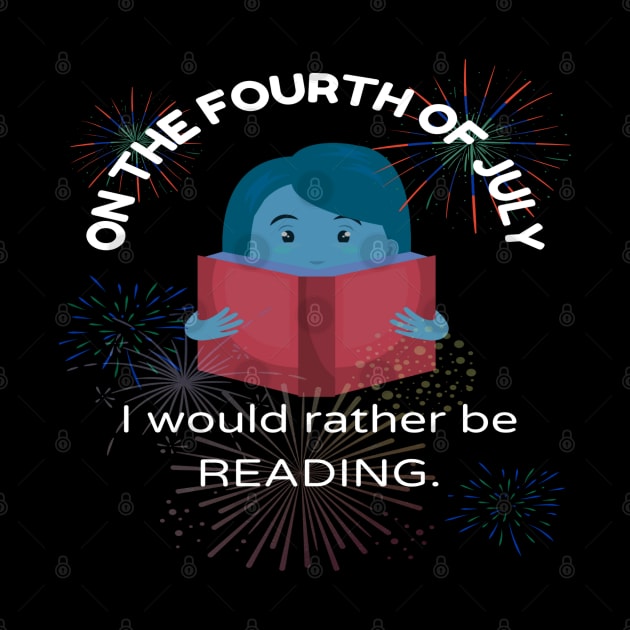 ON THE FOURTH OF JULY

I would rather be READING.